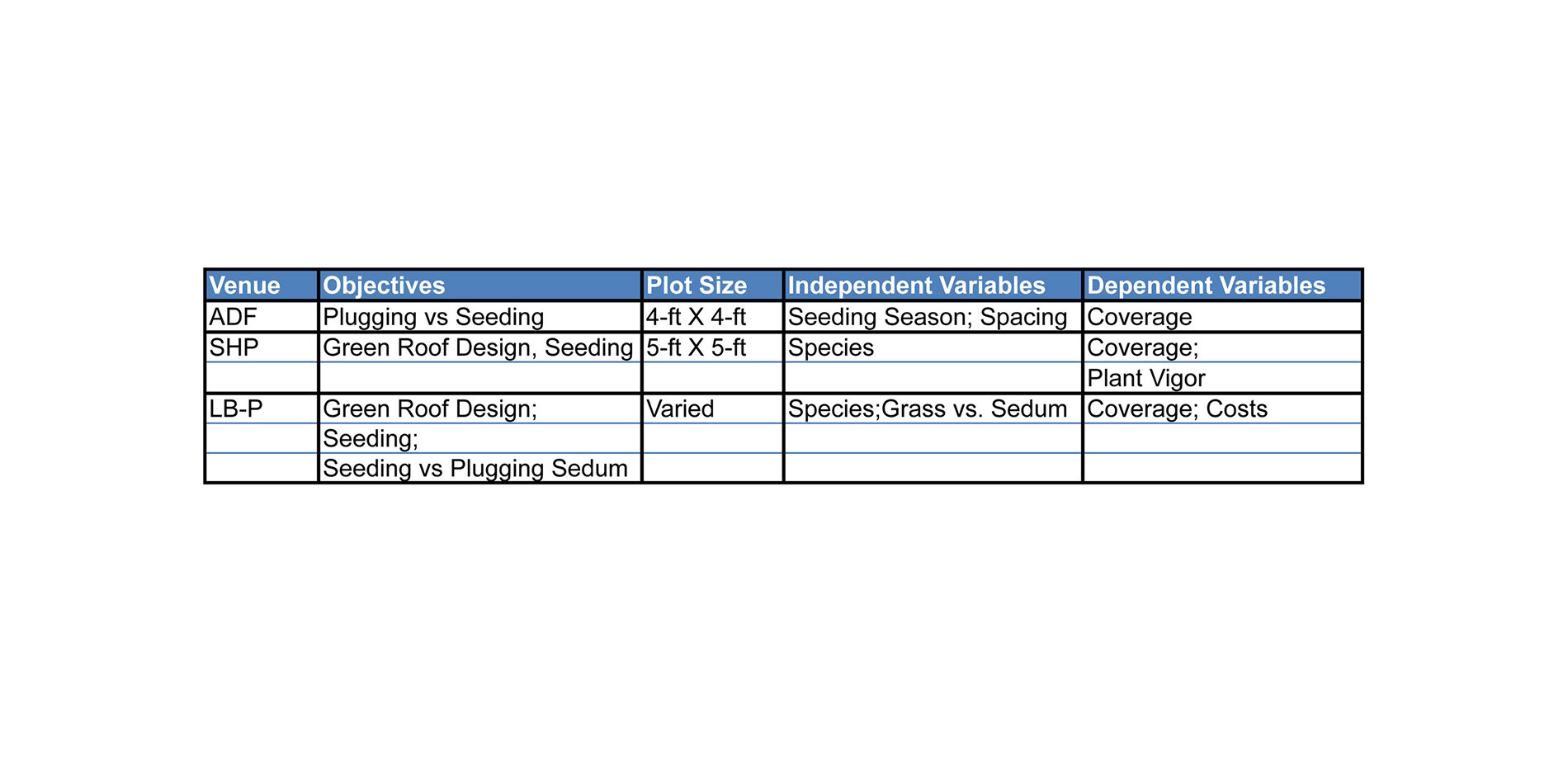 | Venue | Objectives | Plot Size | Independent Variables | Dependent Variables |
|---|---|---|---|---|
| ADF | Plugging vs Seeding | 4-ft X 4-ft | Seeding Season; Spacing | Coverage |
| SHP | Green Roof Design, Seeding | 5-ft X 5-ft | Species | Coverage; |
| | | | | Plant Vigor |
| LB-P | Green Roof Design; | Varied | Species;Grass vs. Sedum | Coverage; Costs |
| | Seeding; | | | |
| | Seeding vs Plugging Sedum | | | |